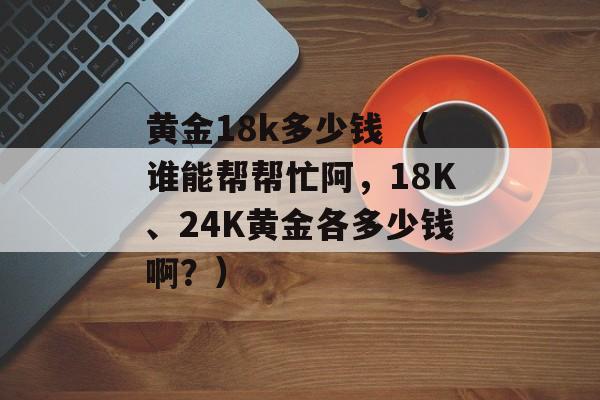 黄金18k多少钱 （谁能帮帮忙阿，18K、24K黄金各多少钱啊？）